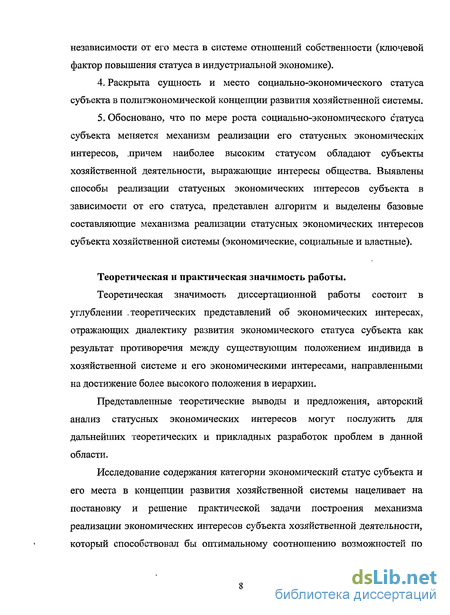 независимости от его места в системе отношений собственности (ключевой фактор повышения статуса в индустриальной экономике).

4. Раскрыта сущность и место социально-экономического статуса субъекта в политэкономической концепции развития хозяйственной системы.

5. Обосновано, что по мере роста социально-экономического статуса субъекта меняется механизм реализации его статусных экономических интересов, причем наиболее высоким статусом обладают субъекты хозяйственной деятельности, выражающие интересы общества. Выявлены способы реализации статусных экономических интересов субъекта в зависимости от его статуса, представлен алгоритм и выделены базовые составляющие механизма реализации статусных экономических интересов субъекта хозяйственной системы (экономические, социальные и властные).

Теоретическая и практическая значимость работы.

Теоретическая значимость диссертационной работы состоит в углублении теоретических представлений об экономических интересах, отражающих диалектику развития экономического статуса субъекта как результат противоречия между существующим положением индивида в хозяйственной системе и его экономическими интересами, направленными на достижение более высокого положения в иерархии.

Представленные теоретические выводы и предложения, авторский анализ статусных экономических интересов могут послужить для дальнейших теоретических и прикладных разработок проблем в данной области.

Исследование содержания категории экономический статус субъекта и его места в концепции развития хозяйственной системы нацеливает на постановку и решение практической задачи построения механизма реализации экономических интересов субъекта хозяйственной деятельности, который способствовал бы оптимальному соотношению возможностей по

8

dsLib.net
библиотека диссертаций